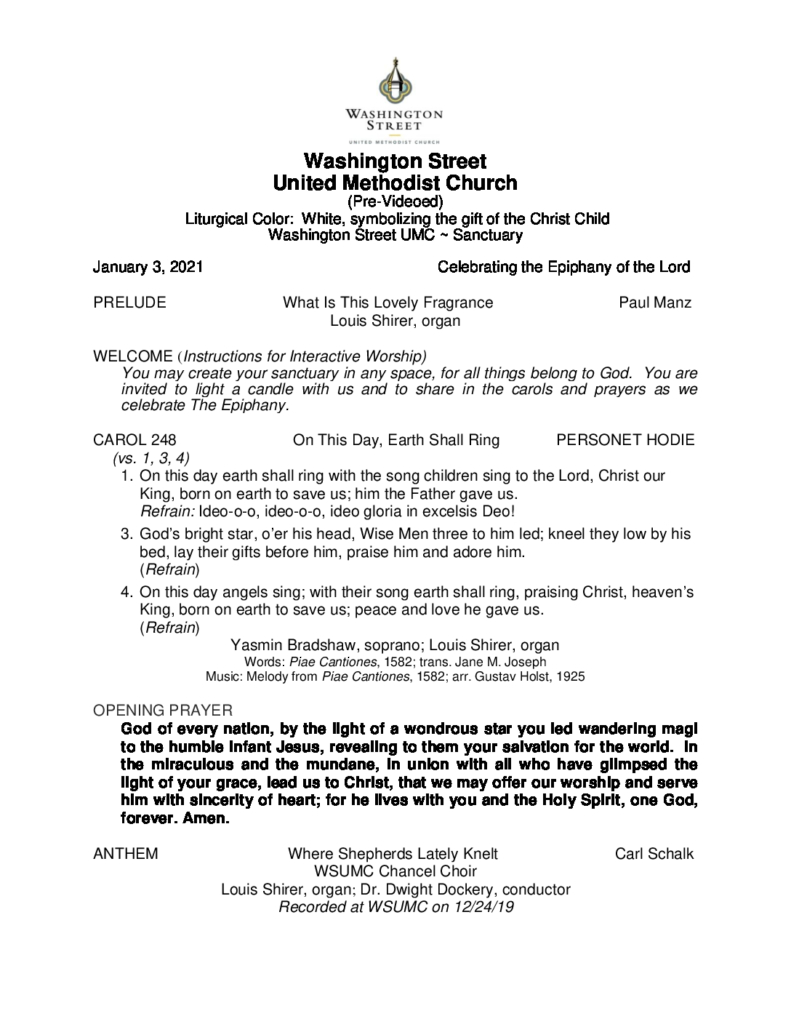 WASHINGTON STREET
UNITED METHODIST CHURCH

Washington Street
United Methodist Church
(Pre-Videoed)
Liturgical Color: White, symbolizing the gift of the Christ Child
Washington Street UMC ~ Sanctuary

January 3, 2021 Celebrating the Epiphany of the Lord

PRELUDE What Is This Lovely Fragrance Paul Manz
Louis Shirer, organ

WELCOME (Instructions for Interactive Worship)
You may create your sanctuary in any space, for all things belong to God. You are invited to light a candle with us and to share in the carols and prayers as we celebrate The Epiphany.

CAROL 248 On This Day, Earth Shall Ring PERSONET HODIE
(vs. 1, 3, 4)
1. On this day earth shall ring with the song children sing to the Lord, Christ our King, born on earth to save us; him the Father gave us.
Refrain: Ideo-o-o, ideo-o-o, ideo gloria in excelsis Deo!
3. God's bright star, o'er his head, Wise Men three to him led; kneel they low by his bed, lay their gifts before him, praise him and adore him.
(Refrain)
4. On this day angels sing; with their song earth shall ring, praising Christ, heaven's King, born on earth to save us; peace and love he gave us.
(Refrain)
Yasmin Bradshaw, soprano; Louis Shirer, organ
Words: Piae Cantiones, 1582; trans. Jane M. Joseph
Music: Melody from Piae Cantiones, 1582; arr. Gustav Holst, 1925

OPENING PRAYER
God of every nation, by the light of a wondrous star you led wandering magi to the humble infant Jesus, revealing to them your salvation for the world. In the miraculous and the mundane, in union with all who have glimpsed the light of your grace, lead us to Christ, that we may offer our worship and serve him with sincerity of heart; for he lives with you and the Holy Spirit, one God, forever. Amen.

ANTHEM Where Shepherds Lately Knelt Carl Schalk
WSUMC Chancel Choir
Louis Shirer, organ; Dr. Dwight Dockery, conductor
Recorded at WSUMC on 12/24/19